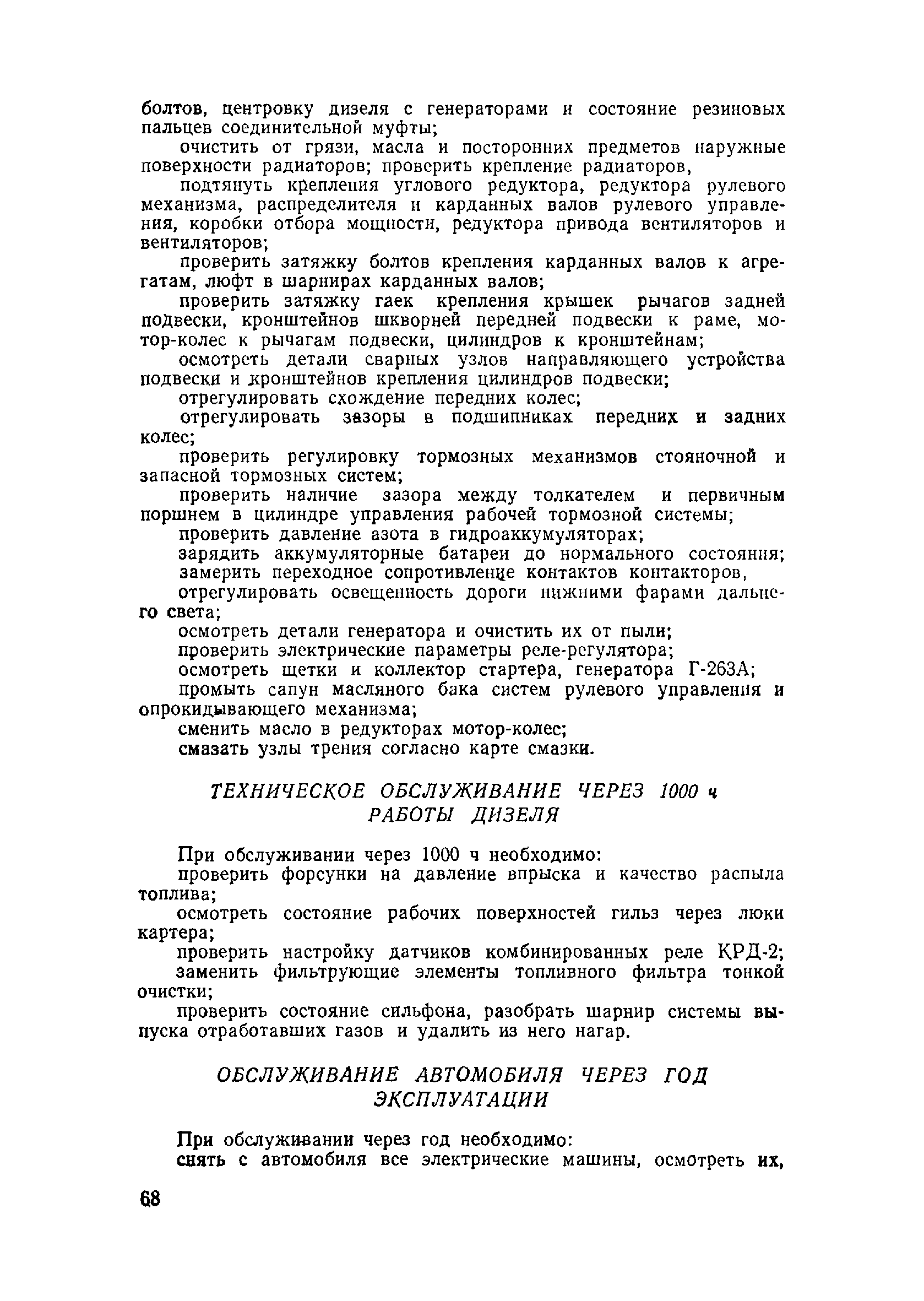 болтов, центровку дизеля с генераторами и состояние резиновых пальцев соединительной муфты;

очистить от грязи, масла и посторонних предметов наружные поверхности радиаторов; проверить крепление радиаторов,

подтянуть крепления углового редуктора, редуктора рулевого механизма, распределителя и карданных валов рулевого управления, коробки отбора мощности, редуктора привода вентиляторов и вентиляторов;

проверить затяжку болтов крепления карданных валов к агрегатам, люфт в шарнирах карданных валов;

проверить затяжку гаек крепления крышек рычагов задней подвески, кронштейнов шкворней передней подвески к раме, мотор-колес к рычагам подвески, цилиндров к кронштейнам;

осмотреть детали сварных узлов направляющего устройства подвески и кронштейнов крепления цилиндров подвески;

отрегулировать схождение передних колес;

отрегулировать зазоры в подшипниках передних и задних колес;

проверить регулировку тормозных механизмов стояночной и запасной тормозных систем;

проверить наличие зазора между толкателем и первичным поршнем в цилиндре управления рабочей тормозной системы;

проверить давление азота в гидроаккумуляторах;

зарядить аккумуляторные батареи до нормального состояния;

замерить переходное сопротивление контактов контакторов,

отрегулировать освещенность дороги нижними фарами дальнего света;

осмотреть детали генератора и очистить их от пыли;

проверить электрические параметры реле-регулятора;

осмотреть щетки и коллектор стартера, генератора Г-263А;

промыть сапун масляного бака систем рулевого управления и опрокидывающего механизма;

сменить масло в редукторах мотор-колес;

смазать узлы трения согласно карте смазки.

ТЕХНИЧЕСКОЕ ОБСЛУЖИВАНИЕ ЧЕРЕЗ 1000 ч РАБОТЫ ДИЗЕЛЯ

При обслуживании через 1000 ч необходимо:

проверить форсунки на давление впрыска и качество распыла топлива;

осмотреть состояние рабочих поверхностей гильз через люки картера;

проверить настройку датчиков комбинированных реле КРД-2;

заменить фильтрующие элементы топливного фильтра тонкой очистки;

проверить состояние сильфона, разобрать шарнир системы выпуска отработавших газов и удалить из него нагар.

ОБСЛУЖИВАНИЕ АВТОМОБИЛЯ ЧЕРЕЗ ГОД ЭКСПЛУАТАЦИИ

При обслуживании через год необходимо:

снять с автомобиля все электрические машины, осмотреть их,

68